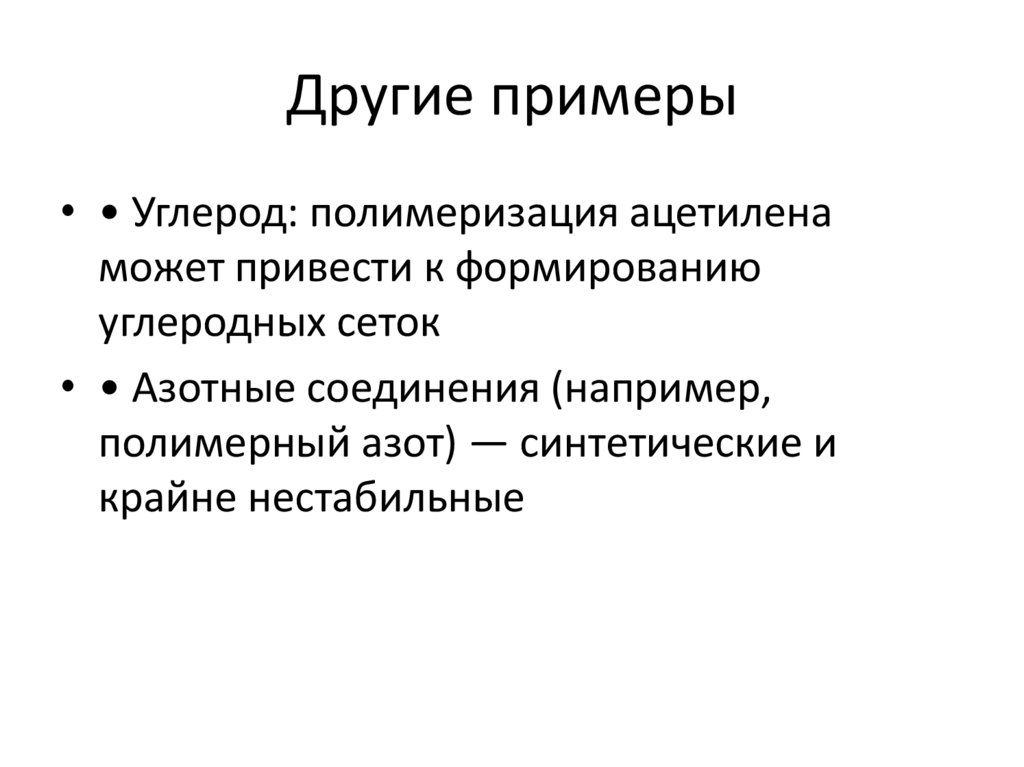 Другие примеры

• • Углерод: полимеризация ацетилена может привести к формированию углеродных сеток

• • Азотные соединения (например, полимерный азот) — синтетические и крайне нестабильные